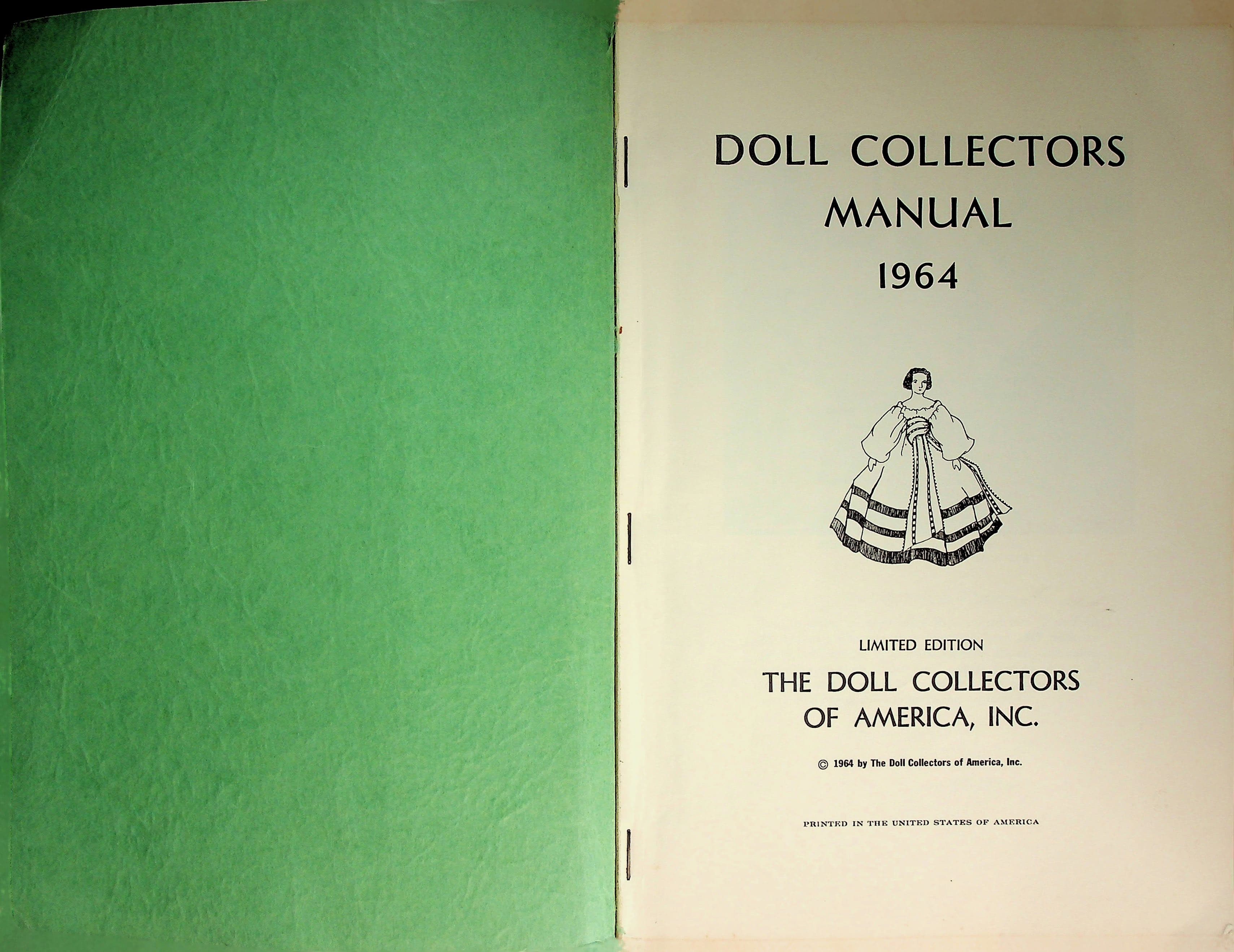 DOLL COLLECTORS
MANUAL
1964

LIMITED EDITION

THE DOLL COLLECTORS
OF AMERICA, INC.

© 1964 by The Doll Collectors of America, Inc.

PRINTED IN THE UNITED STATES OF AMERICA